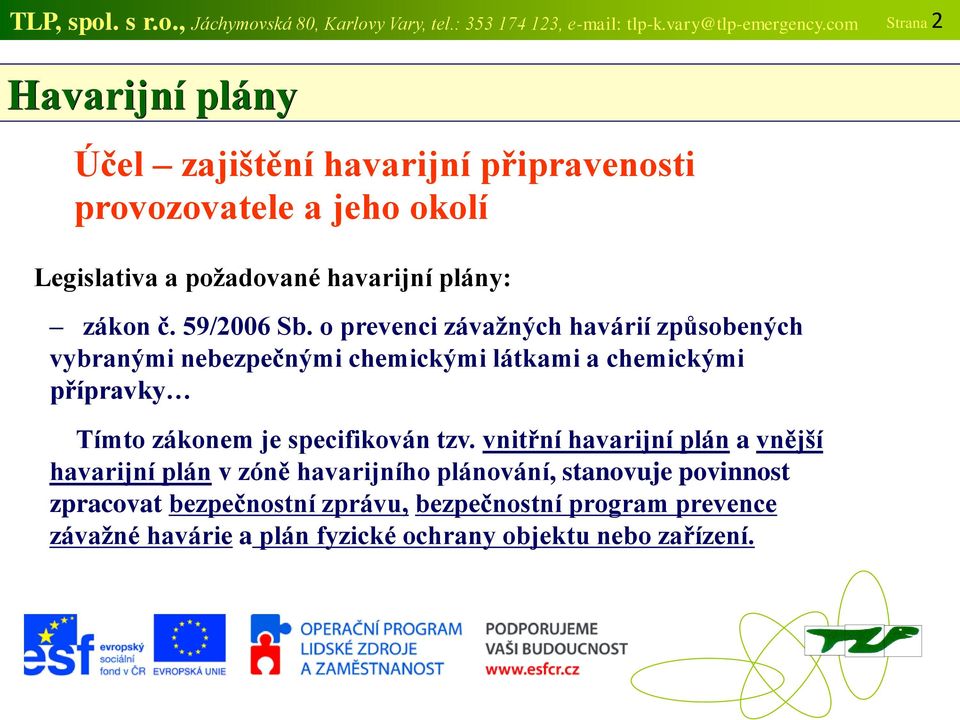 TLP, spol. s r.o., Jáchymovská 80, Karlovy Vary, tel.: 353 174 123, e-mail: tlp-k.vary@tlp-emergency.com Strana 2

Havarijní plány

Účel – zajištění havarijní připravenosti provozovatele a jeho okolí

Legislativa a požadované havarijní plány:

– zákon č. 59/2006 Sb. o prevenci závažných havárií způsobených vybranými nebezpečnými chemickými látkami a chemickými přípravky…

Tímto zákonem je specifikován tzv. vnitřní havarijní plán a vnější havarijní plán v zóně havarijního plánování, stanovuje povinnost zpracovat bezpečnostní zprávu, bezpečnostní program prevence závažné havárie a plán fyzické ochrany objektu nebo zařízení.

esf evropský sociální fond v ČR

EVROPSKÁ UNIE

OPERAČNÍ PROGRAM LIDSKÉ ZDROJE A ZAMĚSTNANOST

PODPORUJEME VAŠI BUDOUCNOST www.esfcr.cz

TLP